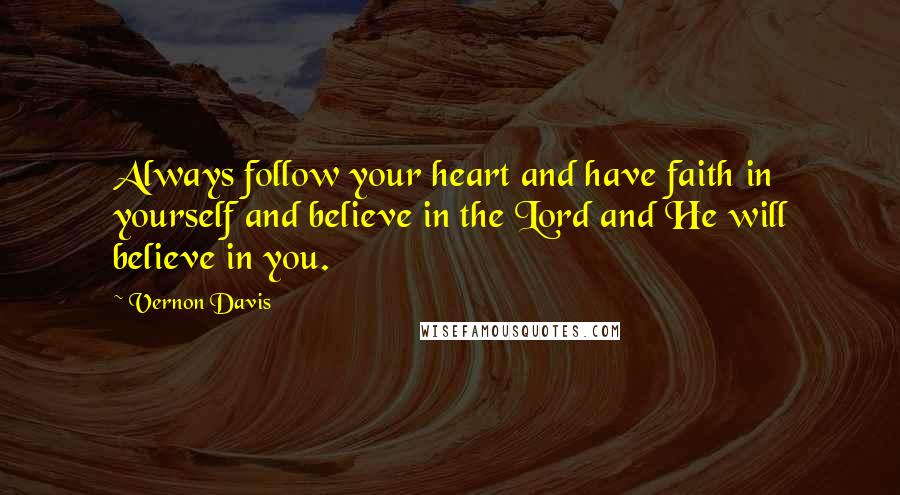 Always follow your heart and have faith in yourself and believe in the Lord and He will believe in you.

~ Vernon Davis

WISEFAMOUSQUOTES.COM